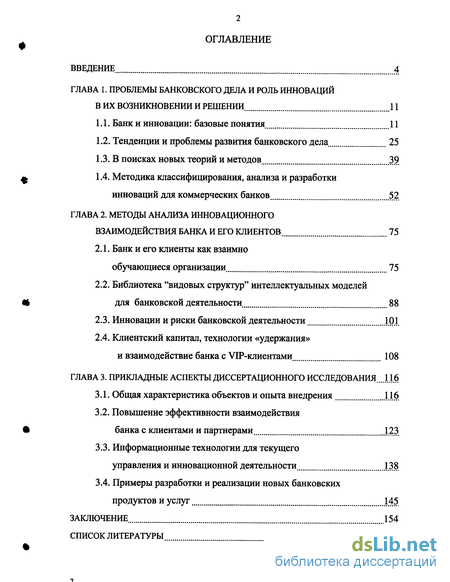 2

ОГЛАВЛЕНИЕ

ВВЕДЕНИЕ 4

ГЛАВА 1. ПРОБЛЕМЫ БАНКОВСКОГО ДЕЛА И РОЛЬ ИННОВАЦИЙ В ИХ ВОЗНИКНОВЕНИИ И РЕШЕНИИ 11

1.1. Банк и инновации: базовые понятия 11

1.2. Тенденции и проблемы развития банковского дела 25

1.3. В поисках новых теорий и методов 39

1.4. Методика классифицирования, анализа и разработки инноваций для коммерческих банков 52

ГЛАВА 2. МЕТОДЫ АНАЛИЗА ИННОВАЦИОННОГО ВЗАИМОДЕЙСТВИЯ БАНКА И ЕГО КЛИЕНТОВ 75

2.1. Банк и его клиенты как взаимно обучающиеся организации 75

2.2. Библиотека "видовых структур" интеллектуальных моделей для банковской деятельности 88

2.3. Инновации и риски банковской деятельности 101

2.4. Клиентский капитал, технологии «удержания» и взаимодействие банка с VIP-клиентами 108

ГЛАВА 3. ПРИКЛАДНЫЕ АСПЕКТЫ ДИССЕРТАЦИОННОГО ИССЛЕДОВАНИЯ 116

3.1. Общая характеристика объектов и опыта внедрения 116

3.2. Повышение эффективности взаимодействия банка с клиентами и партнерами 123

3.3. Информационные технологии для текущего управления и инновационной деятельности 138

3.4. Примеры разработки и реализации новых банковских продуктов и услуг 145

ЗАКЛЮЧЕНИЕ 154

СПИСОК ЛИТЕРАТУРЫ

dsLib.net
библиотека диссертаций

2